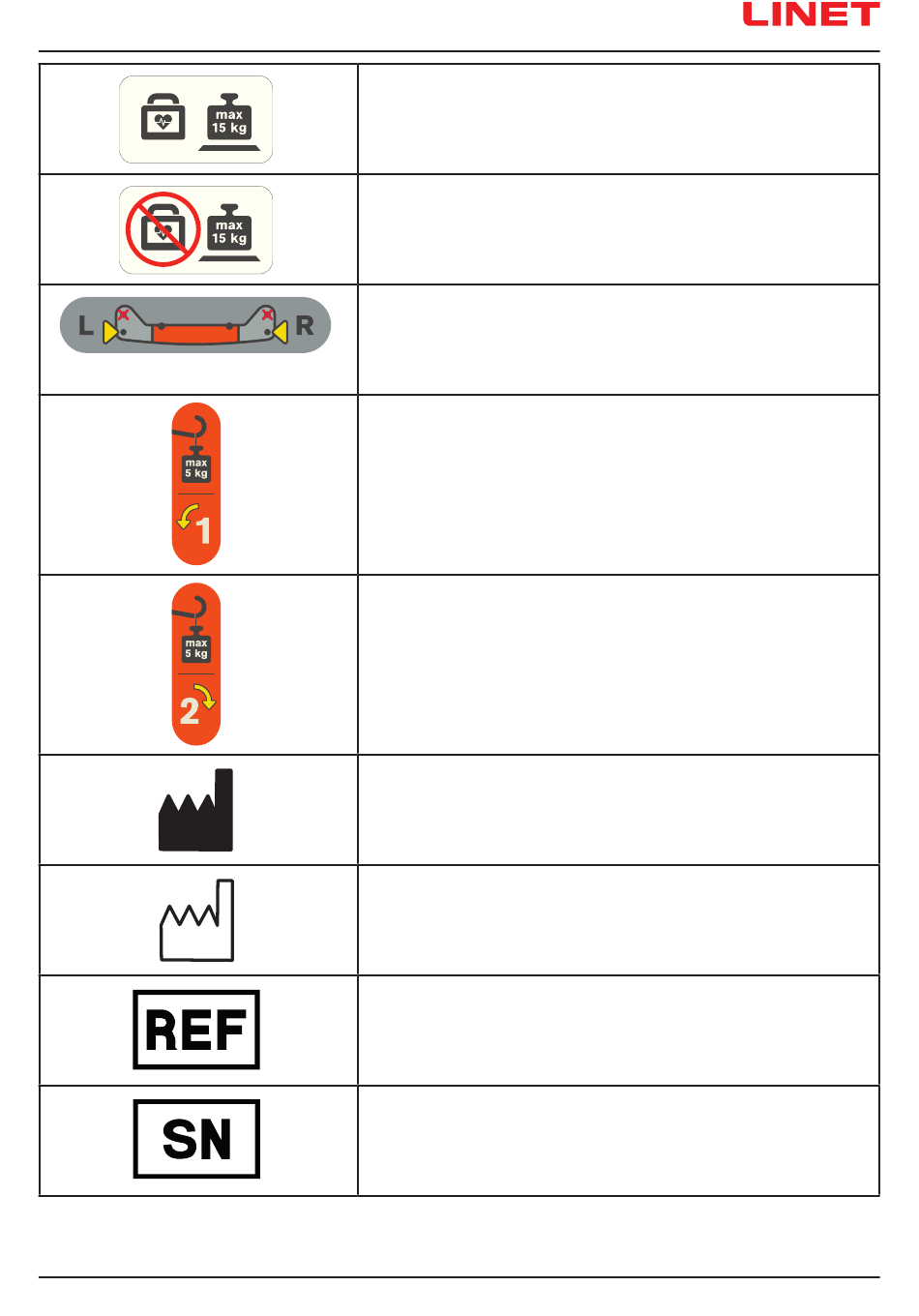 LINET

| | |
|---|---|
| max 15 kg | |
| max 15 kg | |
| L R | |
| max 5 kg 1 | |
| max 5 kg 2 | |
| | |
| | |
| REF | |
| SN | |